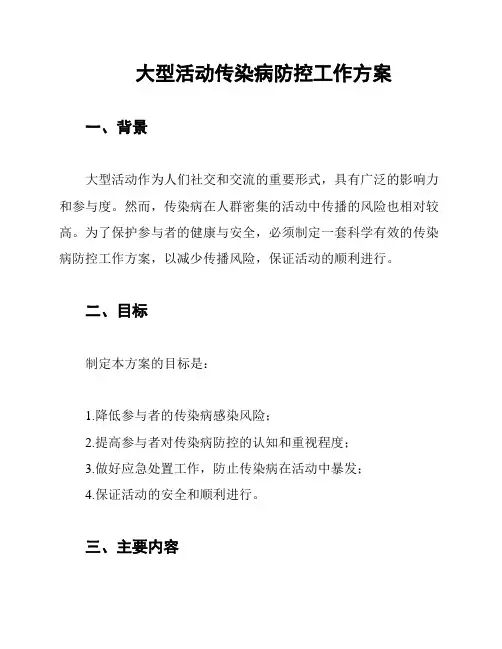 大型活动传染病防控工作方案

一、背景

大型活动作为人们社交和交流的重要形式，具有广泛的影响力和参与度。然而，传染病在人群密集的活动中传播的风险也相对较高。为了保护参与者的健康与安全，必须制定一套科学有效的传染病防控工作方案，以减少传播风险，保证活动的顺利进行。

二、目标

制定本方案的目标是：

1.降低参与者的传染病感染风险；
2.提高参与者对传染病防控的认知和重视程度；
3.做好应急处置工作，防止传染病在活动中暴发；
4.保证活动的安全和顺利进行。

三、主要内容